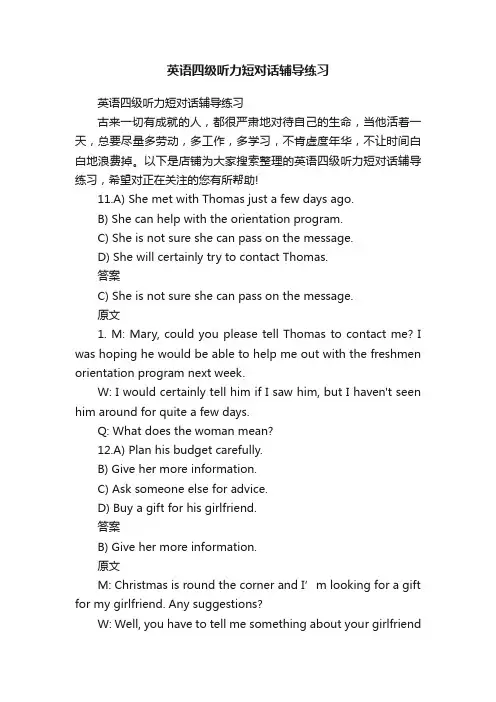 英语四级听力短对话辅导练习

英语四级听力短对话辅导练习

古来一切有成就的人，都很严肃地对待自己的生命，当他活着一天，总要尽量多劳动，多工作，多学习，不肯虚度年华，不让时间白白地浪费掉。以下是店铺为大家搜索整理的英语四级听力短对话辅导练习，希望对正在关注的您有所帮助!

11.A) She met with Thomas just a few days ago.

B) She can help with the orientation program.

C) She is not sure she can pass on the message.

D) She will certainly try to contact Thomas.

答案

C) She is not sure she can pass on the message.

原文

1. M: Mary, could you please tell Thomas to contact me? I was hoping he would be able to help me out with the freshmen orientation program next week.

W: I would certainly tell him if I saw him, but I haven't seen him around for quite a few days.

Q: What does the woman mean?

12.A) Plan his budget carefully.

B) Give her more information.

C) Ask someone else for advice.

D) Buy a gift for his girlfriend.

答案

B) Give her more information.

原文

M: Christmas is round the corner and I’ m looking for a gift for my girlfriend. Any suggestions?

W: Well, you have to tell me something about your girlfriend